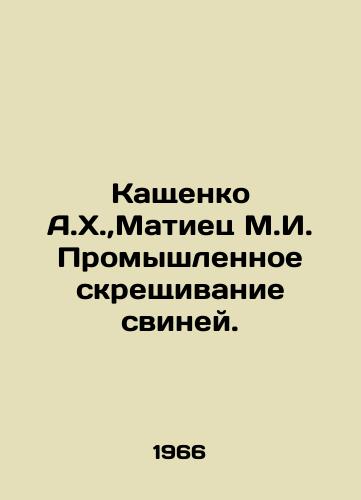 Кащенко А.Х.,Матиец М.И. Промышленное скрещивание свиней.

1966